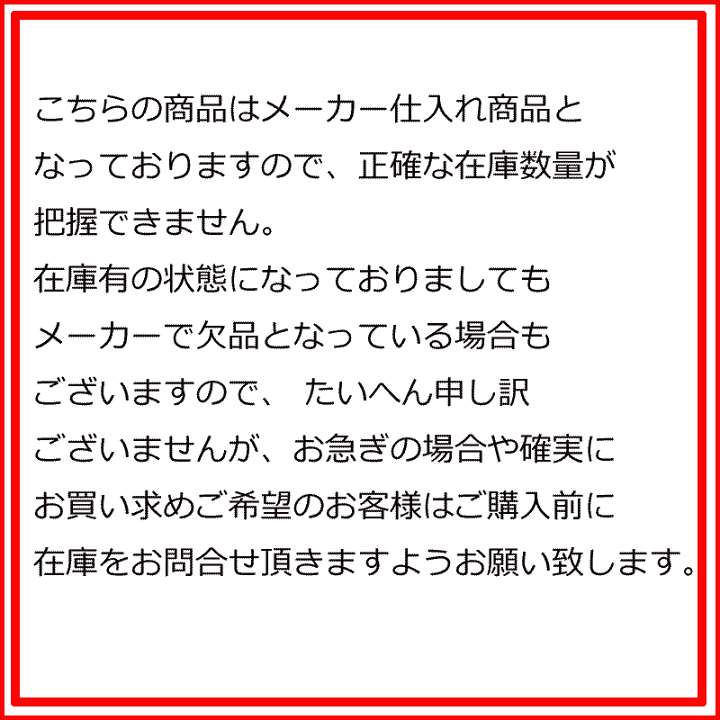 こちらの商品はメーカー仕入れ商品となっておりますので、正確な在庫数量が把握できません。
在庫有の状態になっておりましてもメーカーで欠品となっている場合もございますので、 たいへん申し訳ございませんが、お急ぎの場合や確実にお買い求めご希望のお客様はご購入前に在庫をお問合せ頂きますようお願い致します。